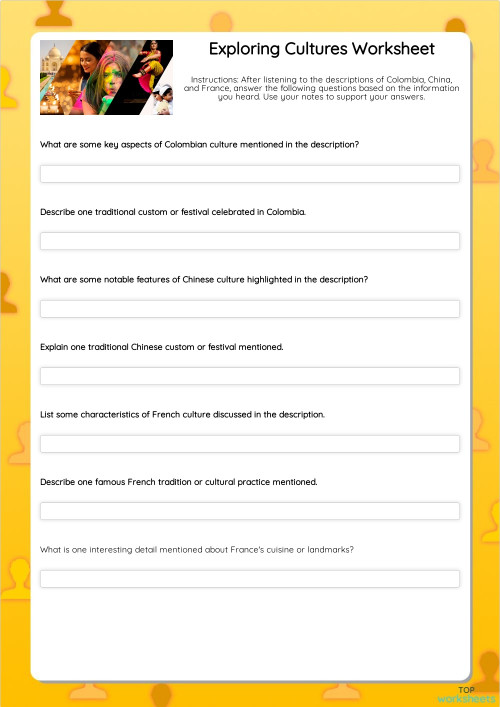 Exploring Cultures Worksheet

Instructions: After listening to the descriptions of Colombia, China, and France, answer the following questions based on the information you heard. Use your notes to support your answers.

What are some key aspects of Colombian culture mentioned in the description?

Describe one traditional custom or festival celebrated in Colombia.

What are some notable features of Chinese culture highlighted in the description?

Explain one traditional Chinese custom or festival mentioned.

List some characteristics of French culture discussed in the description.

Describe one famous French tradition or cultural practice mentioned.

What is one interesting detail mentioned about France's cuisine or landmarks?

TOP
worksheets